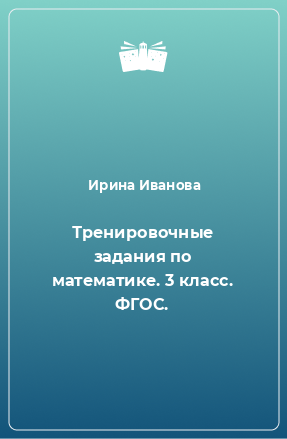 Ирина Иванова

Тренировочные задания по математике. 3 класс. ФГОС.